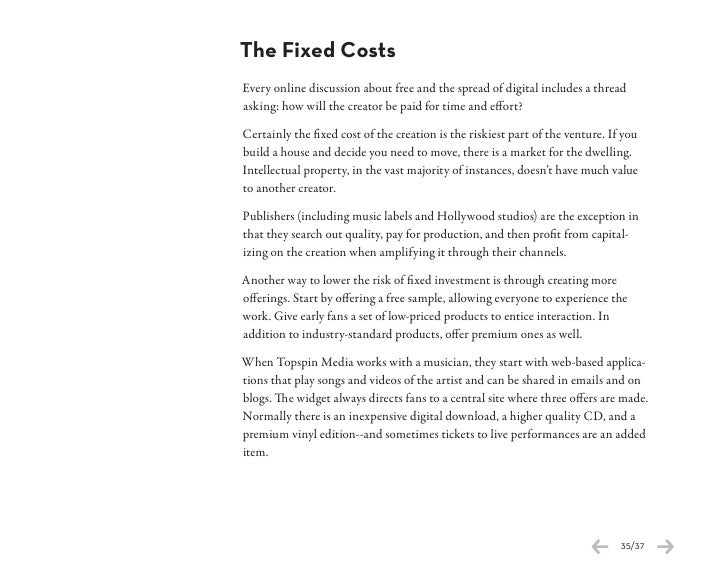 The Fixed Costs

Every online discussion about free and the spread of digital includes a thread asking: how will the creator be paid for time and effort?

Certainly the fixed cost of the creation is the riskiest part of the venture. If you build a house and decide you need to move, there is a market for the dwelling. Intellectual property, in the vast majority of instances, doesn't have much value to another creator.

Publishers (including music labels and Hollywood studios) are the exception in that they search out quality, pay for production, and then profit from capitalizing on the creation when amplifying it through their channels.

Another way to lower the risk of fixed investment is through creating more offerings. Start by offering a free sample, allowing everyone to experience the work. Give early fans a set of low-priced products to entice interaction. In addition to industry-standard products, offer premium ones as well.

When Topspin Media works with a musician, they start with web-based applications that play songs and videos of the artist and can be shared in emails and on blogs. The widget always directs fans to a central site where three offers are made. Normally there is an inexpensive digital download, a higher quality CD, and a premium vinyl edition--and sometimes tickets to live performances are an added item.

35/37